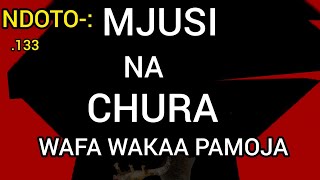 NDOTO-: MJUSI
.133
NA
CHURA
WAFA WAKAA PAMOJA